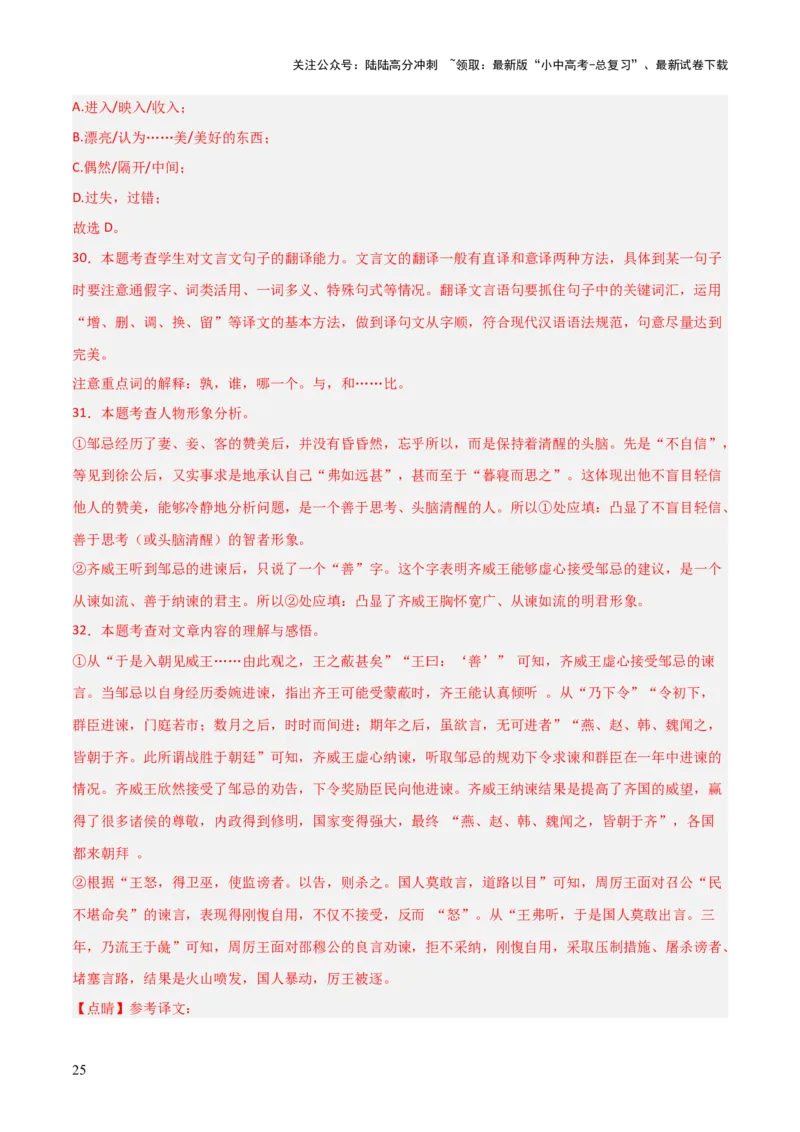 关注公众号：陆陆高分冲刺 ~领取：最新版“小中高考-总复习”、最新试卷下载

A.进入/映入/收入；

B.漂亮/认为……美/美好的东西；

C.偶然/隔开/中间；

D.过失，过错；

故选 D。

30．本题考查学生对文言文句子的翻译能力。文言文的翻译一般有直译和意译两种方法，具体到某一句子时要注意通假字、词类活用、一词多义、特殊句式等情况。翻译文言语句要抓住句子中的关键词汇，运用“增、删、调、换、留”等译文的基本方法，做到译句文从字顺，符合现代汉语语法规范，句意尽量达到完美。

注意重点词的解释：孰，谁，哪一个。与，和……比。

31．本题考查人物形象分析。

①邹忌经历了妻、妾、客的赞美后，并没有昏昏然，忘乎所以，而是保持着清醒的头脑。先是“不自信”，等见到徐公后，又实事求是地承认自己“弗如远甚”，甚而至于“暮寝而思之”。这体现出他不盲目轻信他人的赞美，能够冷静地分析问题，是一个善于思考、头脑清醒的人。所以①处应填：凸显了不盲目轻信、善于思考（或头脑清醒）的智者形象。

②齐威王听到邹忌的进谏后，只说了一个“善”字。这个字表明齐威王能够虚心接受邹忌的建议，是一个从谏如流、善于纳谏的君主。所以②处应填：凸显了齐威王胸怀宽广、从谏如流的明君形象。

32．本题考查对文章内容的理解与感悟。

①从“于是入朝见威王……由此观之，王之蔽甚矣”“王曰：‘善’” 可知，齐威王虚心接受邹忌的谏言。当邹忌以自身经历委婉进谏，指出齐王可能受蒙蔽时，齐王能认真倾听 。从“乃下令”“令初下，群臣进谏，门庭若市；数月之后，时时而间进；期年之后，虽欲言，无可进者”“燕、赵、韩、魏闻之，皆朝于齐。此所谓战胜于朝廷”可知，齐威王虚心纳谏，听取邹忌的规劝下令求谏和群臣在一年中进谏的情况。齐威王欣然接受了邹忌的劝告，下令奖励臣民向他进谏。齐威王纳谏结果是提高了齐国的威望，赢得了很多诸侯的尊敬，内政得到修明，国家变得强大，最终 “燕、赵、韩、魏闻之，皆朝于齐”，各国都来朝拜 。

②根据“王怒，得卫巫，使监谤者。以告，则杀之。国人莫敢言，道路以目”可知，周厉王面对召公“民不堪命矣”的谏言，表现得刚愎自用，不仅不接受，反而 “怒”。从“王弗听，于是国人莫敢出言。三年，乃流王于彘”可知，周厉王面对邵穆公的良言劝谏，拒不采纳，刚愎自用，采取压制措施、屠杀谤者、堵塞言路，结果是火山喷发，国人暴动，厉王被逐。

【点睛】参考译文：

25